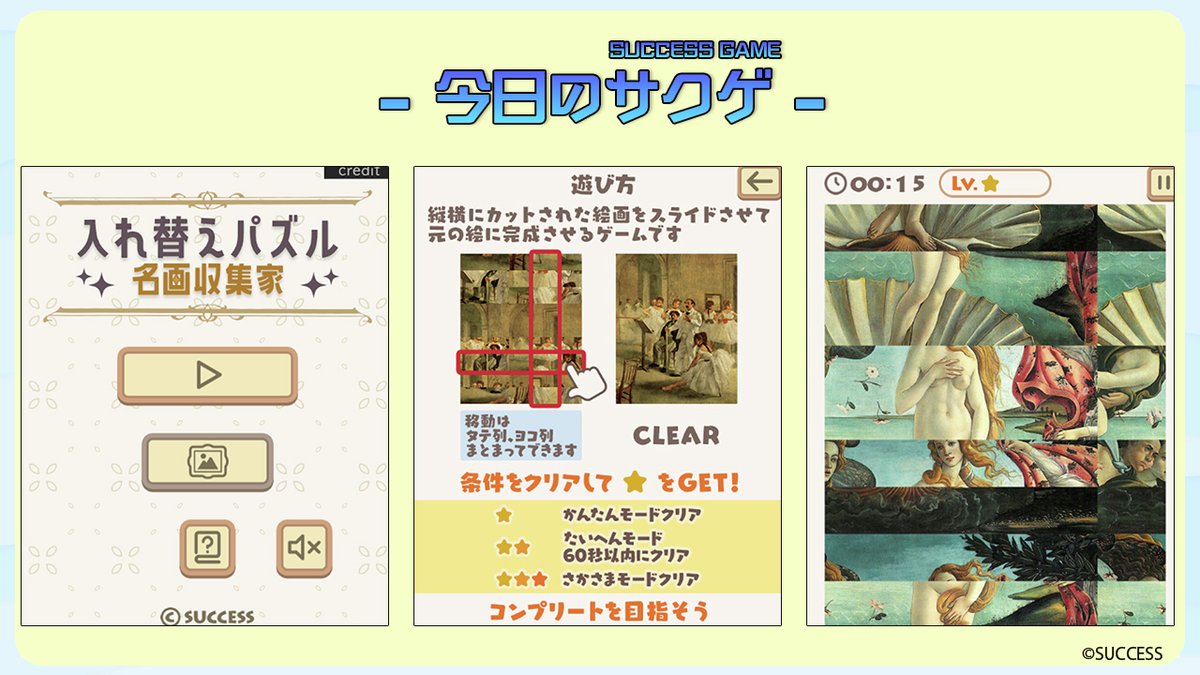 SUCCESS GAME
- 今日のサクゲ -

credit
入れ替えパズル
名画収集家
© SUCCESS

遊び方
縦横にカットされた絵画をスライドさせて元の絵に完成させるゲームです
移動は タテ列、ヨコ列 まとまってできます
CLEAR
条件をクリアして ★ をGET!
★ かんたんモードクリア
★★ たいへんモード 60秒以内にクリア
★★★ さかさまモードクリア
コンプリートを目指そう

00:15
Lv. ★

©SUCCESS